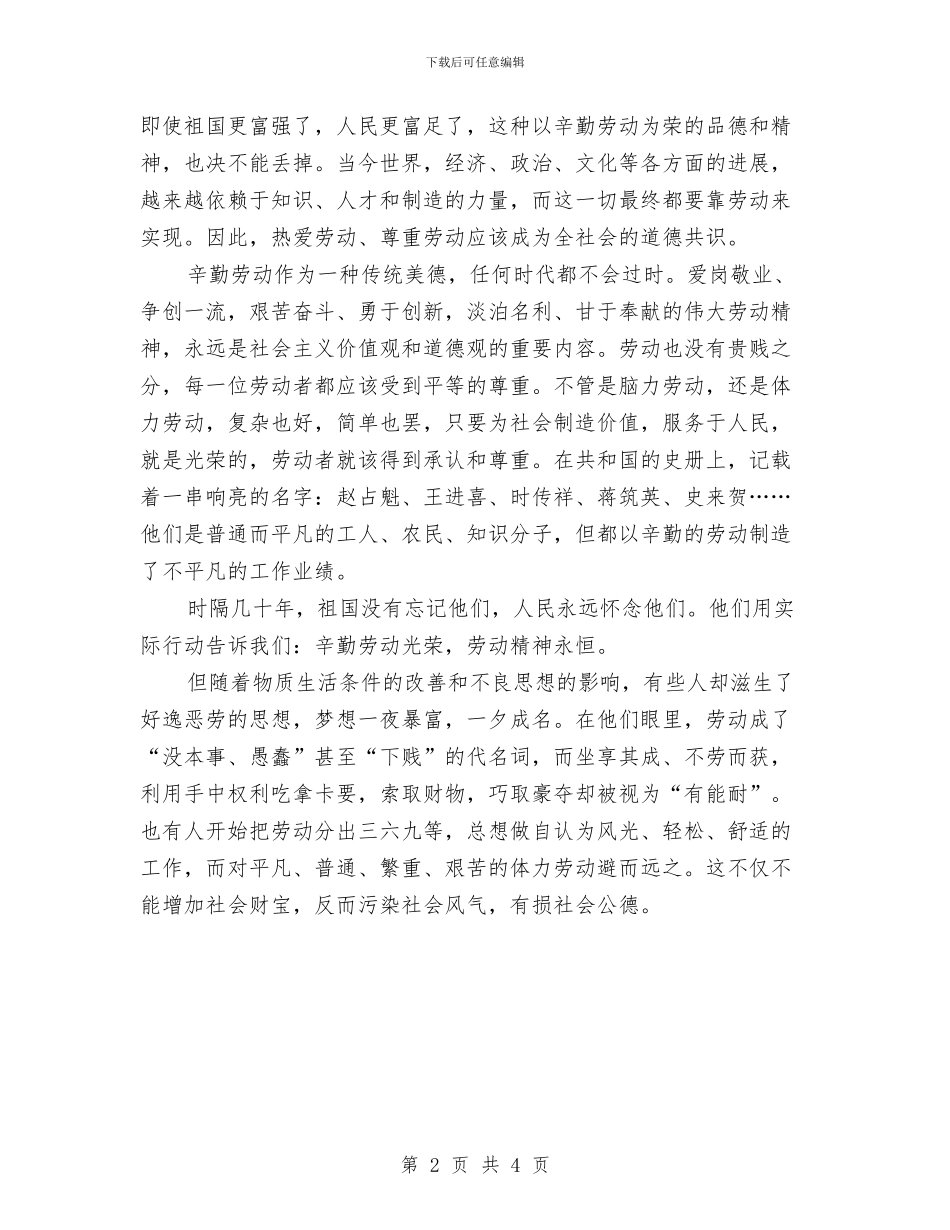 下载后可任意编辑

即使祖国更富强了，人民更富足了，这种以辛勤劳动为荣的品德和精神，也决不能丢掉。当今世界，经济、政治、文化等各方面的进展，越来越依赖于知识、人才和制造的力量，而这一切最终都要靠劳动来实现。因此，热爱劳动、尊重劳动应该成为全社会的道德共识。

辛勤劳动作为一种传统美德，任何时代都不会过时。爱岗敬业、争创一流，艰苦奋斗、勇于创新，淡泊名利、甘于奉献的伟大劳动精神，永远是社会主义价值观和道德观的重要内容。劳动也没有贵贱之分，每一位劳动者都应该受到平等的尊重。不管是脑力劳动，还是体力劳动，复杂也好，简单也罢，只要为社会制造价值，服务于人民，就是光荣的，劳动者就该得到承认和尊重。在共和国的史册上，记载着一串响亮的名字：赵占魁、王进喜、时传祥、蒋筑英、史来贺……他们是普通而平凡的工人、农民、知识分子，但都以辛勤的劳动制造了不平凡的工作业绩。

时隔几十年，祖国没有忘记他们，人民永远怀念他们。他们用实际行动告诉我们：辛勤劳动光荣，劳动精神永恒。

但随着物质生活条件的改善和不良思想的影响，有些人却滋生了好逸恶劳的思想，梦想一夜暴富，一夕成名。在他们眼里，劳动成了“没本事、愚蠢”甚至“下贱”的代名词，而坐享其成、不劳而获，利用手中权利吃拿卡要，索取财物，巧取豪夺却被视为“有能耐”。也有人开始把劳动分出三六九等，总想做自认为风光、轻松、舒适的工作，而对平凡、普通、繁重、艰苦的体力劳动避而远之。这不仅不能增加社会财宝，反而污染社会风气，有损社会公德。

第 2 页 共 4 页